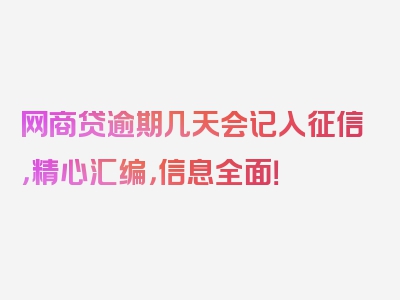 网商贷逾期几天会记入征信,精心汇编,信息全面!